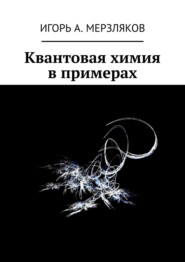 ИГОРЬ А. МЕРЗЛЯКОВ

Квантовая химия в примерах